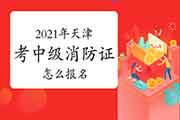 2021年天津
考中级消防证
怎么报名